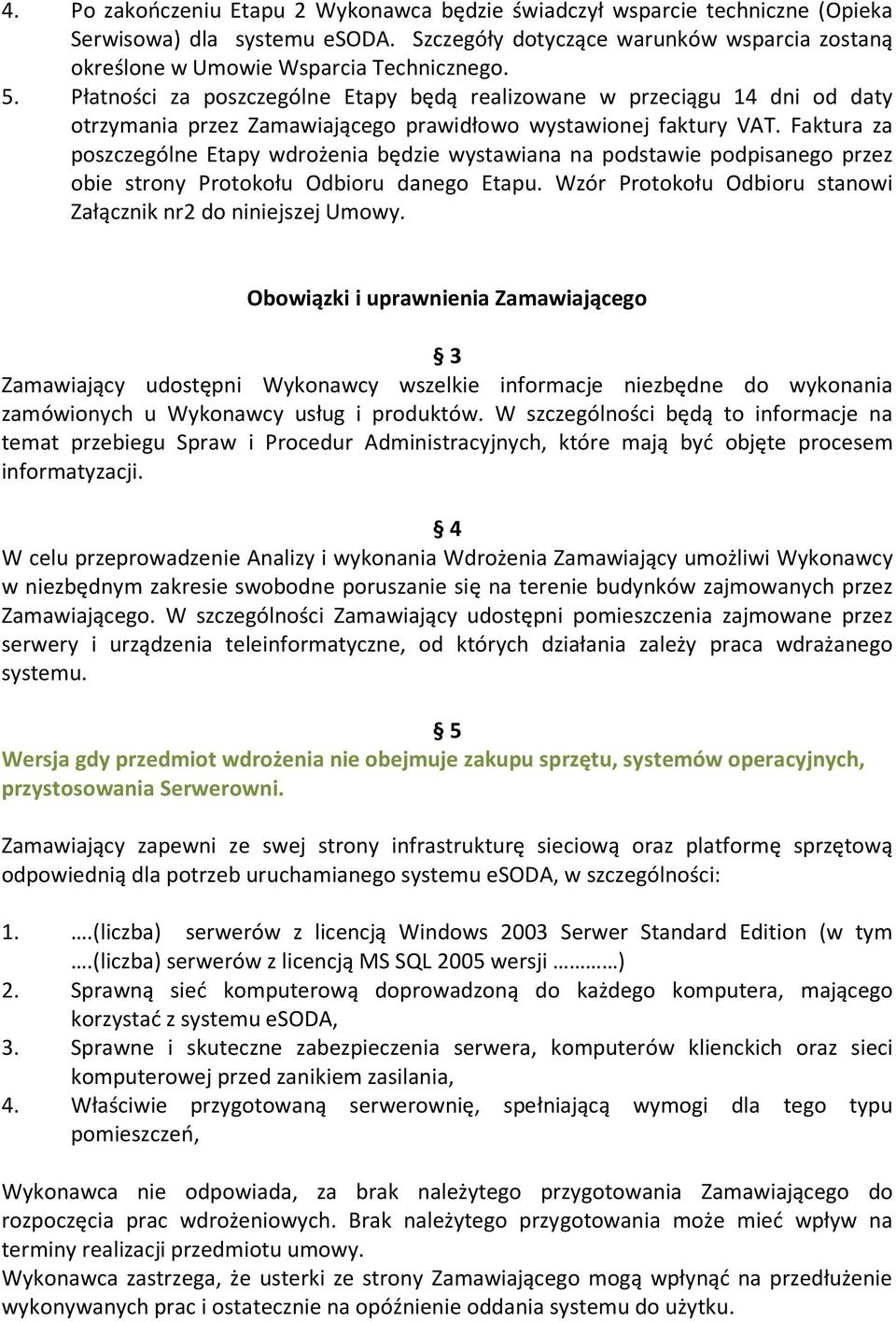 4. Po zakończeniu Etapu 2 Wykonawca będzie świadczył wsparcie techniczne (Opieka Serwisowa) dla systemu eSODA. Szczegóły dotyczące warunków wsparcia zostaną określone w Umowie Wsparcia Technicznego.
5. Płatności za poszczególne Etapy będą realizowane w przeciągu 14 dni od daty otrzymania przez Zamawiającego prawidłowo wystawionej faktury VAT. Faktura za poszczególne Etapy wdrożenia będzie wystawiana na podstawie podpisanego przez obie strony Protokołu Odbioru danego Etapu. Wzór Protokołu Odbioru stanowi Załącznik nr2 do niniejszej Umowy.

Obowiązki i uprawnienia Zamawiającego

§ 3
Zamawiający udostępni Wykonawcy wszelkie informacje niezbędne do wykonania zamówionych u Wykonawcy usług i produktów. W szczególności będą to informacje na temat przebiegu Spraw i Procedur Administracyjnych, które mają być objęte procesem informatyzacji.

§ 4
W celu przeprowadzenie Analizy i wykonania Wdrożenia Zamawiający umożliwi Wykonawcy w niezbędnym zakresie swobodne poruszanie się na terenie budynków zajmowanych przez Zamawiającego. W szczególności Zamawiający udostępni pomieszczenia zajmowane przez serwery i urządzenia teleinformatyczne, od których działania zależy praca wdrażanego systemu.

§ 5
Wersja gdy przedmiot wdrożenia nie obejmuje zakupu sprzętu, systemów operacyjnych, przystosowania Serwerowni.

Zamawiający zapewni ze swej strony infrastrukturę sieciową oraz platformę sprzętową odpowiednią dla potrzeb uruchamianego systemu eSODA, w szczególności:

1. ….(liczba) serwerów z licencją Windows 2003 Serwer Standard Edition (w tym ….(liczba) serwerów z licencją MS SQL 2005 wersji …………)
2. Sprawną sieć komputerową doprowadzoną do każdego komputera, mającego korzystać z systemu eSODA,
3. Sprawne i skuteczne zabezpieczenia serwera, komputerów klienckich oraz sieci komputerowej przed zanikiem zasilania,
4. Właściwie przygotowaną serwerownię, spełniającą wymogi dla tego typu pomieszczeń,

Wykonawca nie odpowiada, za brak należytego przygotowania Zamawiającego do rozpoczęcia prac wdrożeniowych. Brak należytego przygotowania może mieć wpływ na terminy realizacji przedmiotu umowy.
Wykonawca zastrzega, że usterki ze strony Zamawiającego mogą wpłynąć na przedłużenie wykonywanych prac i ostatecznie na opóźnienie oddania systemu do użytku.